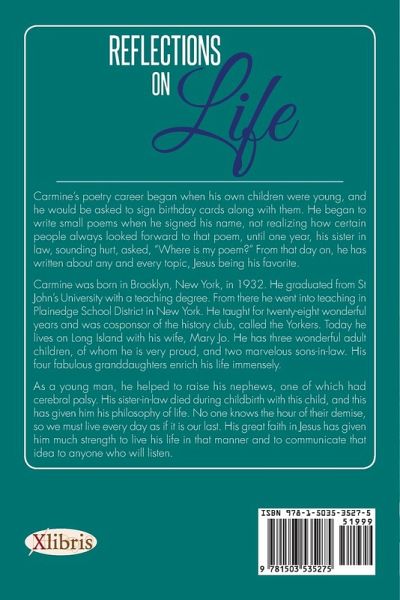 REFLECTIONS ON Life

Carmine's poetry career began when his own children were young, and he would be asked to sign birthday cards along with them. He began to write small poems when he signed his name, not realizing how certain people always looked forward to that poem, until one year, his sister in law, sounding hurt, asked, "Where is my poem?" From that day on, he has written about any and every topic, Jesus being his favorite.

Carmine was born in Brooklyn, New York, in 1932. He graduated from St John's University with a teaching degree. From there he went into teaching in Plainedge School District in New York. He taught for twenty-eight wonderful years and was cosponsor of the history club, called the Yorkers. Today he lives on Long Island with his wife, Mary Jo. He has three wonderful adult children, of whom he is very proud, and two marvelous sons-in-law. His four fabulous granddaughters enrich his life immensely.

As a young man, he helped to raise his nephews, one of which had cerebral palsy. His sister-in-law died during childbirth with this child, and this has given him his philosophy of life. No one knows the hour of their demise, so we must live every day as if it is our last. His great faith in Jesus has given him much strength to live his life in that manner and to communicate that idea to anyone who will listen.

Xlibris

ISBN 978-1-5035-3527-5
51999
9 781503 535275